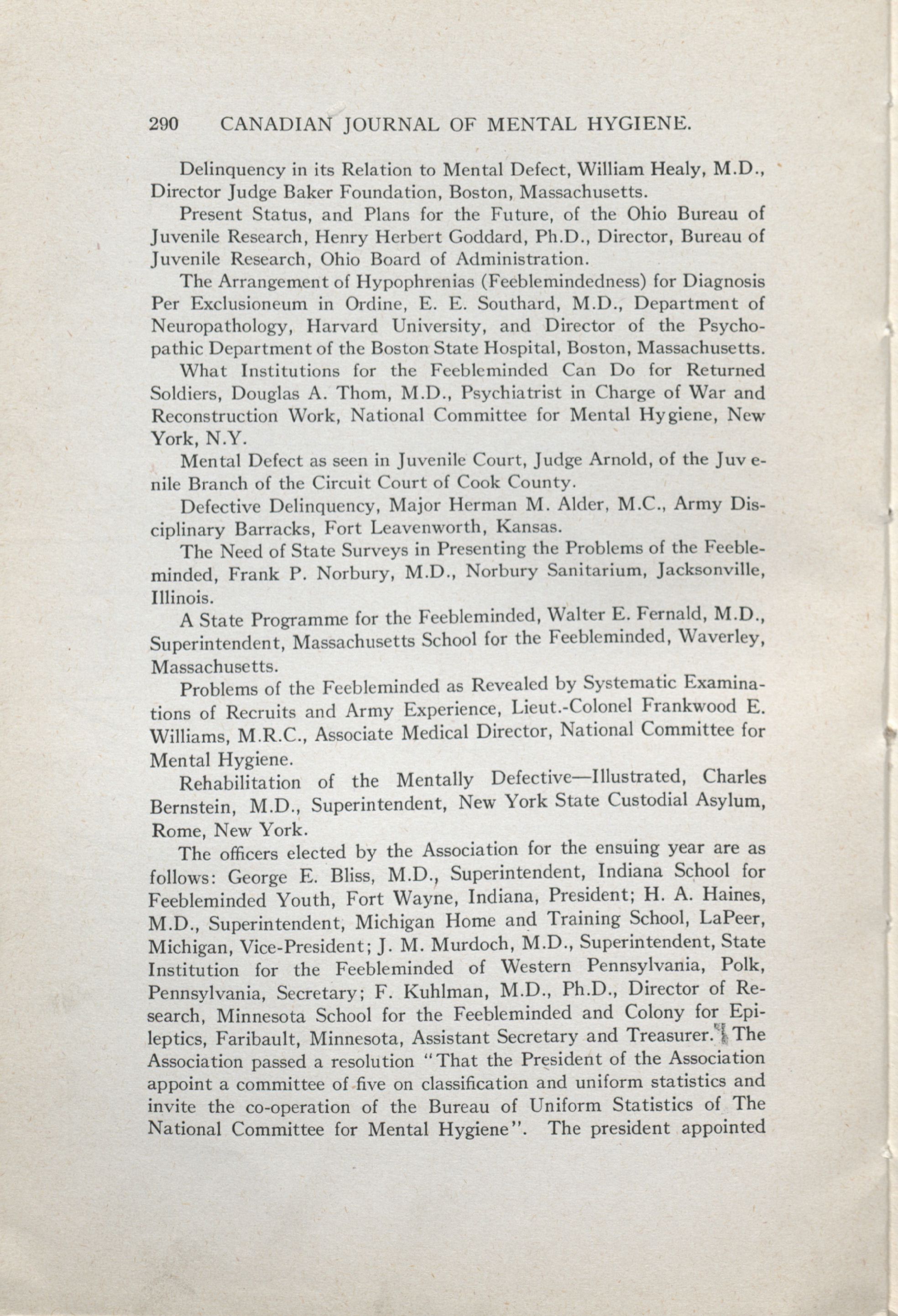 290 CANADIAN JOURNAL OF MENTAL HYGIENE.

Delinquency in its Relation to Mental Defect, William Healy, M.D., Director Judge Baker Foundation, Boston, Massachusetts.

Present Status, and Plans for the Future, of the Ohio Bureau of Juvenile Research, Henry Herbert Goddard, Ph.D., Director, Bureau of Juvenile Research, Ohio Board of Administration.

The Arrangement of Hypophrenias (Feeblemindedness) for Diagnosis Per Exclusioneum in Ordine, E. E. Southard, M.D., Department of Neuropathology, Harvard University, and Director of the Psychopathic Department of the Boston State Hospital, Boston, Massachusetts.

What Institutions for the Feebleminded Can Do for Returned Soldiers, Douglas A. Thom, M.D., Psychiatrist in Charge of War and Reconstruction Work, National Committee for Mental Hygiene, New York, N.Y.

Mental Defect as seen in Juvenile Court, Judge Arnold, of the Juvenile Branch of the Circuit Court of Cook County.

Defective Delinquency, Major Herman M. Alder, M.C., Army Disciplinary Barracks, Fort Leavenworth, Kansas.

The Need of State Surveys in Presenting the Problems of the Feebleminded, Frank P. Norbury, M.D., Norbury Sanitarium, Jacksonville, Illinois.

A State Programme for the Feebleminded, Walter E. Fernald, M.D., Superintendent, Massachusetts School for the Feebleminded, Waverley, Massachusetts.

Problems of the Feebleminded as Revealed by Systematic Examinations of Recruits and Army Experience, Lieut.-Colonel Frankwood E. Williams, M.R.C., Associate Medical Director, National Committee for Mental Hygiene.

Rehabilitation of the Mentally Defective—Illustrated, Charles Bernstein, M.D., Superintendent, New York State Custodial Asylum, Rome, New York.

The officers elected by the Association for the ensuing year are as follows: George E. Bliss, M.D., Superintendent, Indiana School for Feebleminded Youth, Fort Wayne, Indiana, President; H. A. Haines, M.D., Superintendent, Michigan Home and Training School, LaPeer, Michigan, Vice-President; J. M. Murdoch, M.D., Superintendent, State Institution for the Feebleminded of Western Pennsylvania, Polk, Pennsylvania, Secretary; F. Kuhlman, M.D., Ph.D., Director of Research, Minnesota School for the Feebleminded and Colony for Epileptics, Faribault, Minnesota, Assistant Secretary and Treasurer. The Association passed a resolution "That the President of the Association appoint a committee of five on classification and uniform statistics and invite the co-operation of the Bureau of Uniform Statistics of The National Committee for Mental Hygiene". The president appointed